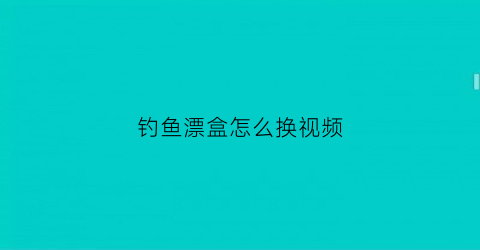 钓鱼漂盒怎么换视频